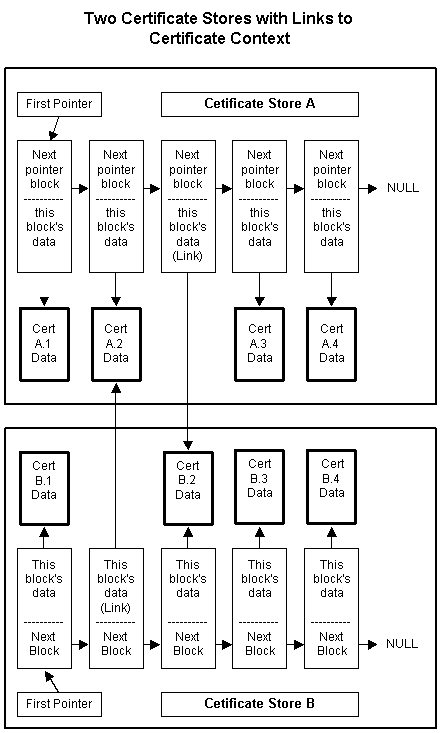 Two Certificate Stores with Links to Certificate Context

First Pointer

Cetificate Store A

Next pointer block
----------
this block's data

Next pointer block
----------
this block's data

Next pointer block
----------
this block's data (Link)

Next pointer block
----------
this block's data

Next pointer block
----------
this block's data

NULL

Cert A.1 Data

Cert A.2 Data

Cert A.3 Data

Cert A.4 Data

Cert B.1 Data

Cert B.2 Data

Cert B.3 Data

Cert B.4 Data

This block's data
----------
Next Block

This block's data (Link)
----------
Next Block

This block's data
----------
Next Block

This block's data
----------
Next Block

This block's data
----------
Next Block

NULL

First Pointer

Cetificate Store B